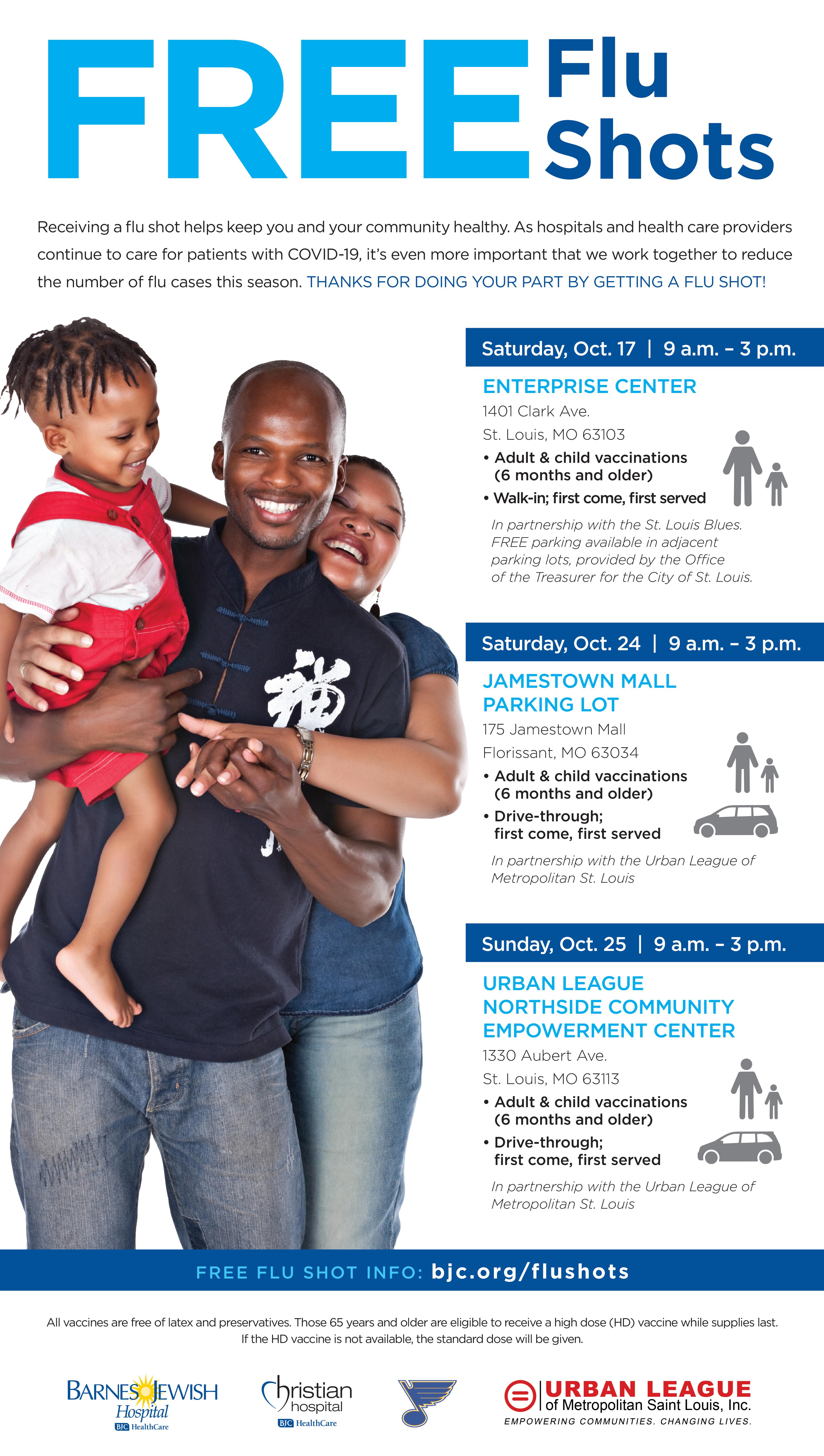 FREE Flu Shots

Receiving a flu shot helps keep you and your community healthy. As hospitals and health care providers continue to care for patients with COVID-19, it's even more important that we work together to reduce the number of flu cases this season. THANKS FOR DOING YOUR PART BY GETTING A FLU SHOT!

Saturday, Oct. 17 | 9 a.m. – 3 p.m.

ENTERPRISE CENTER
1401 Clark Ave.
St. Louis, MO 63103

• Adult & child vaccinations (6 months and older)
• Walk-in; first come, first served

In partnership with the St. Louis Blues. FREE parking available in adjacent parking lots, provided by the Office of the Treasurer for the City of St. Louis.

Saturday, Oct. 24 | 9 a.m. – 3 p.m.

JAMESTOWN MALL
PARKING LOT
175 Jamestown Mall
Florissant, MO 63034

• Adult & child vaccinations (6 months and older)
• Drive-through; first come, first served

In partnership with the Urban League of Metropolitan St. Louis

Sunday, Oct. 25 | 9 a.m. – 3 p.m.

URBAN LEAGUE
NORTHSIDE COMMUNITY
EMPOWERMENT CENTER
1330 Aubert Ave.
St. Louis, MO 63113

• Adult & child vaccinations (6 months and older)
• Drive-through; first come, first served

In partnership with the Urban League of Metropolitan St. Louis

FREE FLU SHOT INFO: bjc.org/flushots

All vaccines are free of latex and preservatives. Those 65 years and older are eligible to receive a high dose (HD) vaccine while supplies last. If the HD vaccine is not available, the standard dose will be given.

BARNES JEWISH
Hospital
BJC HealthCare

Christian
hospital
BJC HealthCare

URBAN LEAGUE
of Metropolitan Saint Louis, Inc.
EMPOWERING COMMUNITIES. CHANGING LIVES.